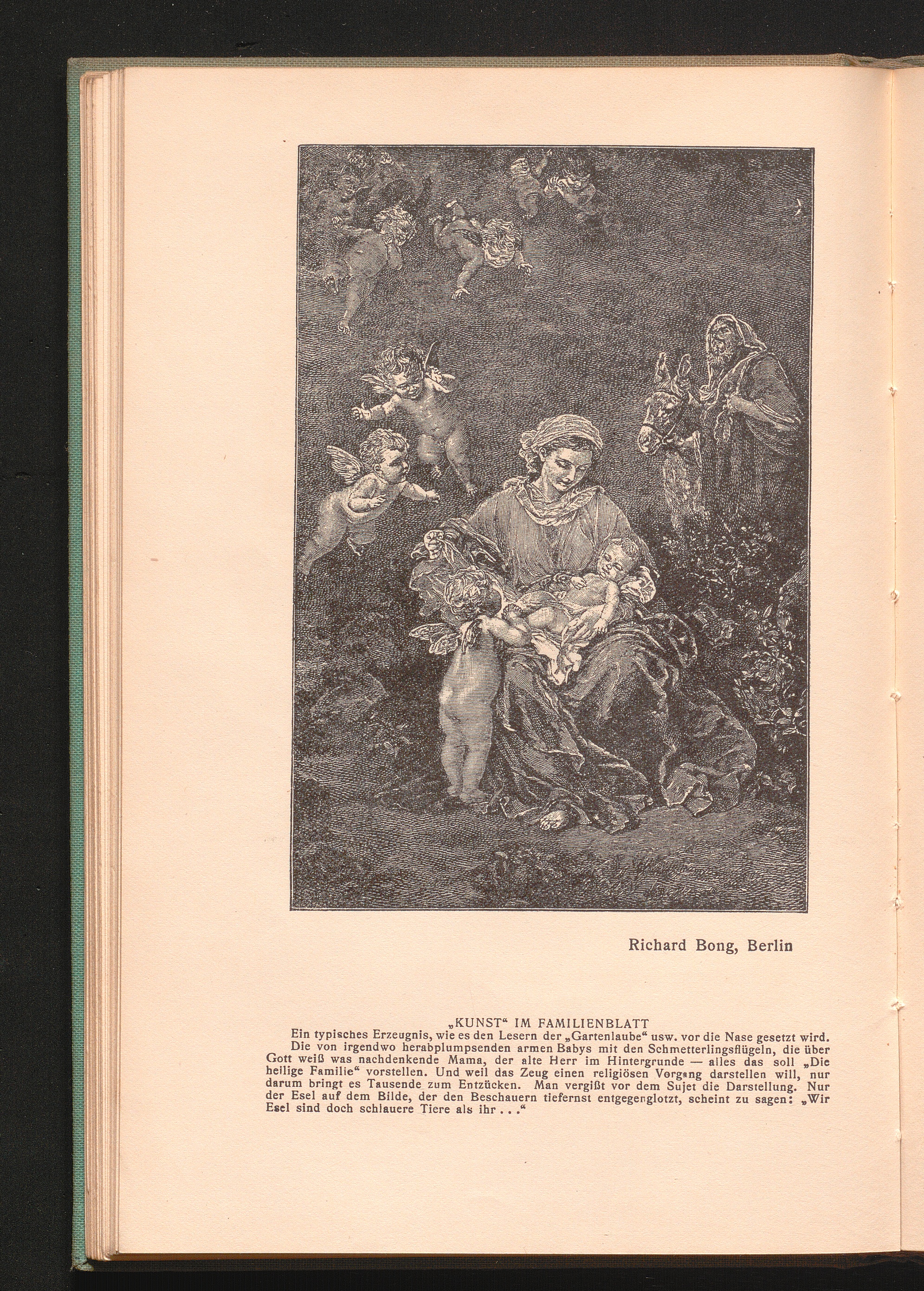 Richard Bong, Berlin

„KUNST“ IM FAMILIENBLATT

Ein typisches Erzeugnis, wie es den Lesern der „Gartenlaube“ usw. vor die Nase gesetzt wird. Die von irgendwo herabplumpsenden armen Babys mit den Schmetterlingsflügeln, die über Gott weiß was nachdenkende Mama, der alte Herr im Hintergrunde — alles das soll „Die heilige Familie“ vorstellen. Und weil das Zeug einen religiösen Vorgang darstellen will, nur darum bringt es Tausende zum Entzücken. Man vergißt vor dem Sujet die Darstellung. Nur der Esel auf dem Bilde, der den Beschauern tiefernst entgegenglotzt, scheint zu sagen: „Wir Esel sind doch schlauere Tiere als ihr . . .“